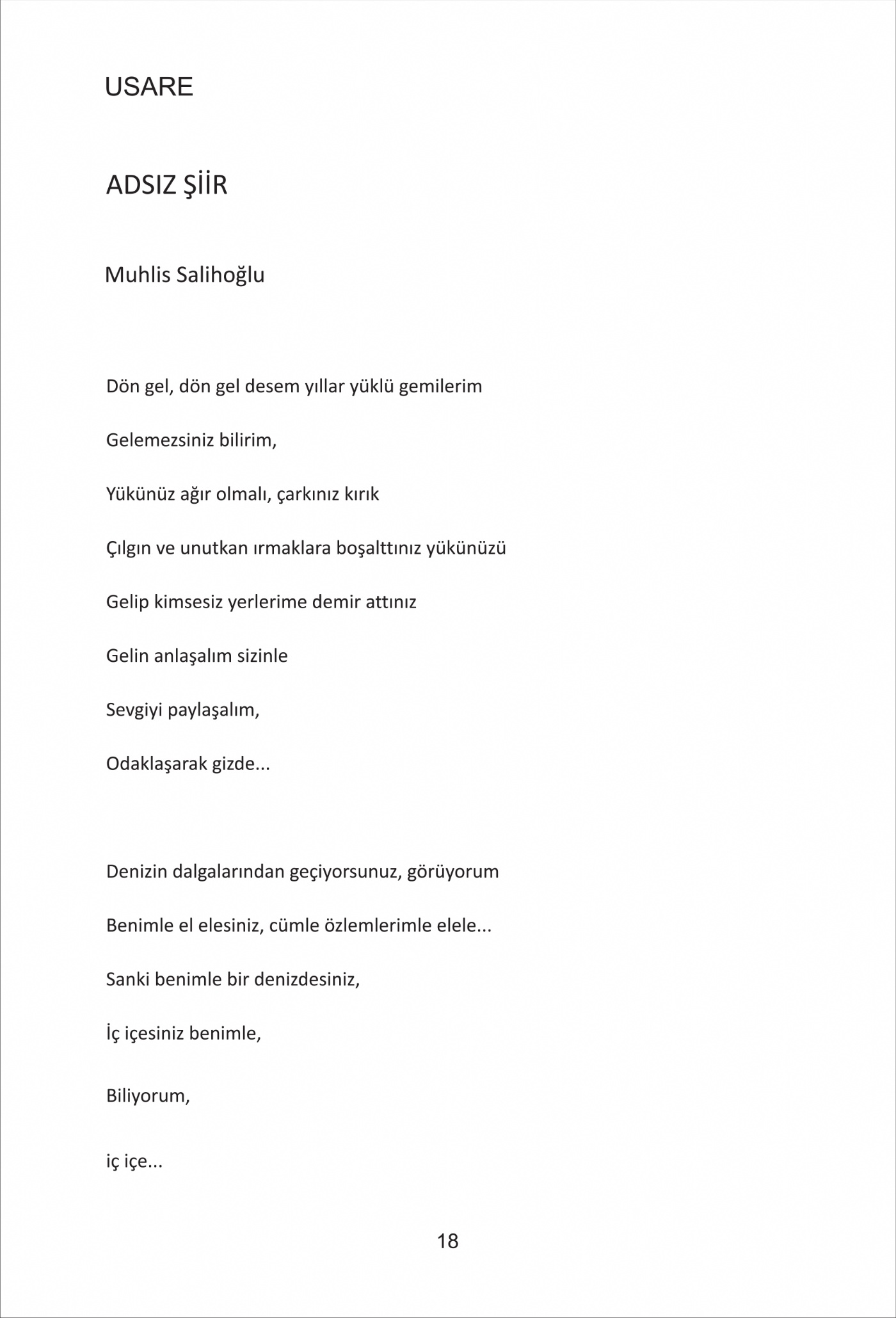 USARE

ADSIZ ŞİİR

Muhlis Salihoğlu

Dön gel, dön gel desem yıllar yüklü gemilerim

Gelemezsiniz bilirim,

Yükünüz ağır olmalı, çarkınız kırık

Çılgın ve unutkan ırmaklara boşalttınız yükünüzü

Gelip kimsesiz yerlerime demir attınız

Gelin anlaşalım sizinle

Sevgiyi paylaşalım,

Odaklaşarak gizde...

Denizin dalgalarından geçiyorsunuz, görüyorum

Benimle el elesiniz, cümle özlemlerimle elele...

Sanki benimle bir denizdesiniz,

İç içesiniz benimle,

Biliyorum,

iç içe...

18